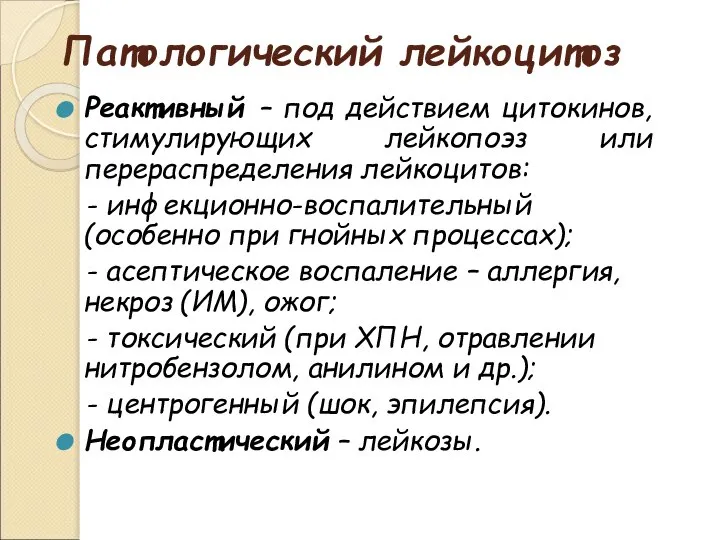 Патологический лейкоцитоз

Реактивный – под действием цитокинов, стимулирующих лейкопоэз или перераспределения лейкоцитов:

- инфекционно-воспалительный (особенно при гнойных процессах);

- асептическое воспаление – аллергия, некроз (ИМ), ожог;

- токсический (при ХПН, отравлении нитробензолом, анилином и др.);

- центрогенный (шок, эпилепсия).

Неопластический – лейкозы.